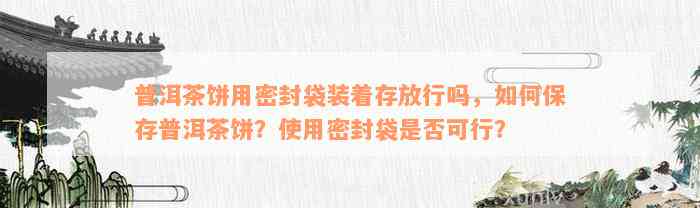 普洱茶饼用密封袋装着存放行吗，如何保存普洱茶饼？使用密封袋是否可行？